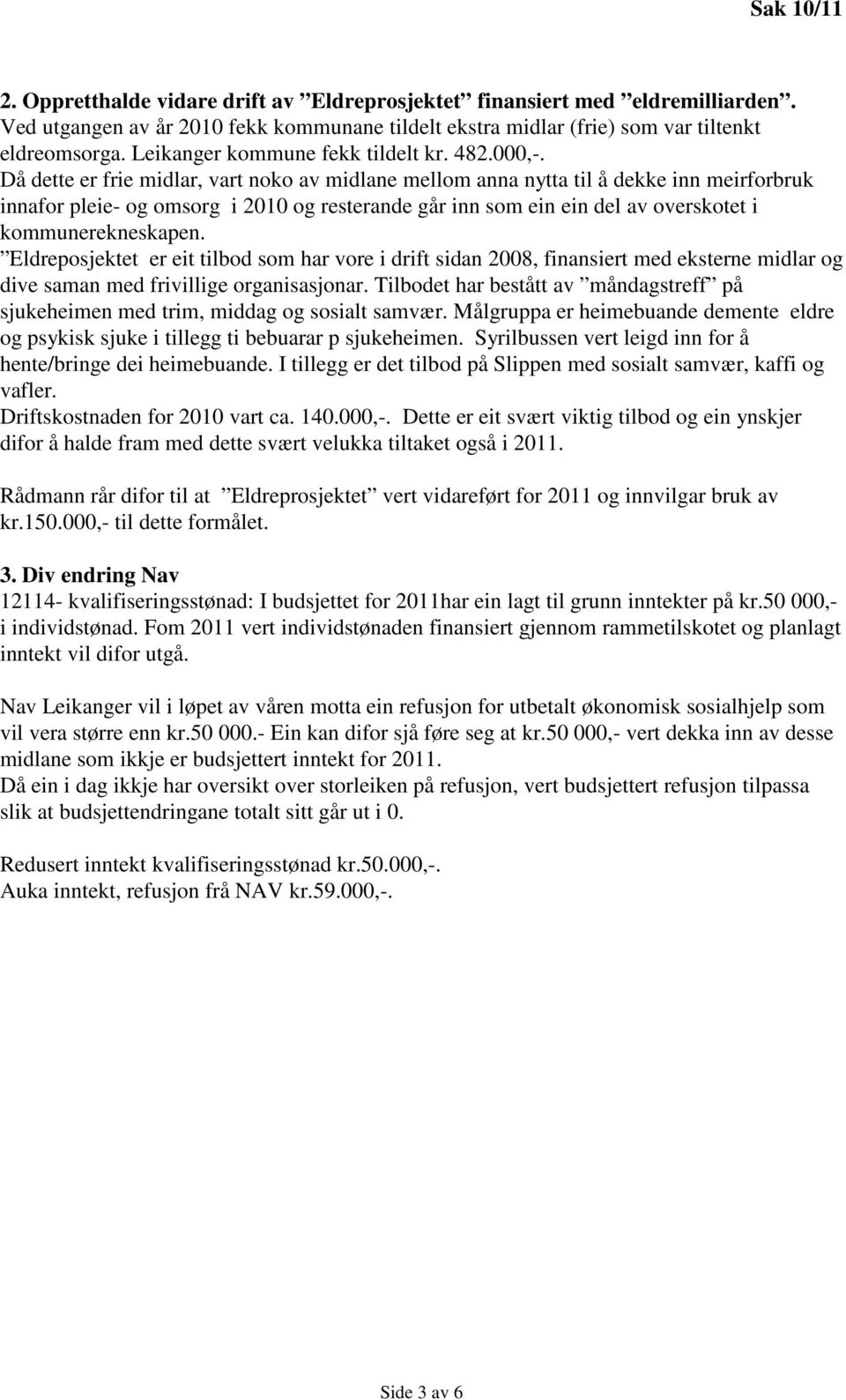 Sak 10/11

2. Oppretthalde vidare drift av ”Eldreprosjektet” finansiert med ”eldremilliarden”.
Ved utgangen av år 2010 fekk kommunane tildelt ekstra midlar (frie) som var tiltenkt eldreomsorga. Leikanger kommune fekk tildelt kr. 482.000,-.
Då dette er frie midlar, vart noko av midlane mellom anna nytta til å dekke inn meirforbruk innafor pleie- og omsorg i 2010 og resterande går inn som ein ein del av overskotet i kommunerekneskapen.
”Eldreposjektet er eit tilbod som har vore i drift sidan 2008, finansiert med eksterne midlar og dive saman med frivillige organisasjonar. Tilbodet har bestått av ”måndagstreff” på sjukeheimen med trim, middag og sosialt samvær. Målgruppa er heimebuande demente eldre og psykisk sjuke i tillegg ti bebuarar p sjukeheimen. Syrilbussen vert leigd inn for å hente/bringe dei heimebuande. I tillegg er det tilbod på Slippen med sosialt samvær, kaffi og vafler.
Driftskostnaden for 2010 vart ca. 140.000,-. Dette er eit svært viktig tilbod og ein ynskjer difor å halde fram med dette svært velukka tiltaket også i 2011.

Rådmann rår difor til at ”Eldreprosjektet” vert vidareført for 2011 og innvilgar bruk av kr.150.000,- til dette formålet.

3. Div endring Nav
12114- kvalifiseringsstønad: I budsjettet for 2011har ein lagt til grunn inntekter på kr.50 000,- i individstønad. Fom 2011 vert individstønaden finansiert gjennom rammetilskotet og planlagt inntekt vil difor utgå.

Nav Leikanger vil i løpet av våren motta ein refusjon for utbetalt økonomisk sosialhjelp som vil vera større enn kr.50 000.- Ein kan difor sjå føre seg at kr.50 000,- vert dekka inn av desse midlane som ikkje er budsjettert inntekt for 2011.
Då ein i dag ikkje har oversikt over storleiken på refusjon, vert budsjettert refusjon tilpassa slik at budsjettendringane totalt sitt går ut i 0.

Redusert inntekt kvalifiseringsstønad kr.50.000,-.
Auka inntekt, refusjon frå NAV kr.59.000,-.

Side 3 av 6